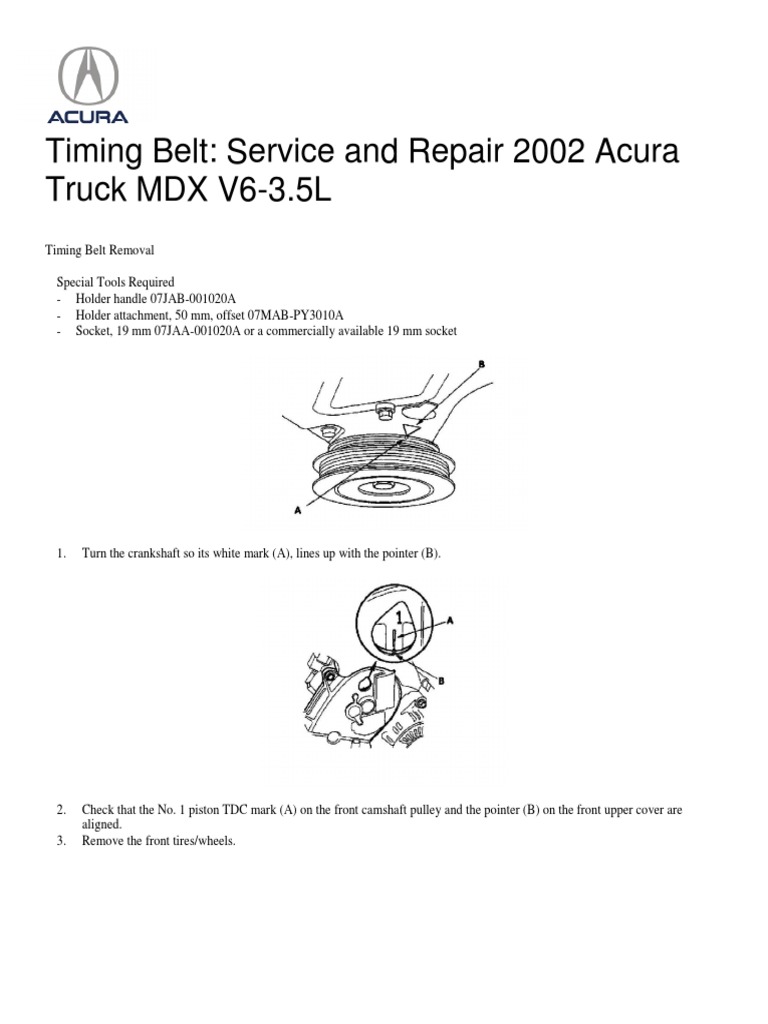 ACURA

Timing Belt: Service and Repair 2002 Acura Truck MDX V6-3.5L

Timing Belt Removal

Special Tools Required
- Holder handle 07JAB-001020A
- Holder attachment, 50 mm, offset 07MAB-PY3010A
- Socket, 19 mm 07JAA-001020A or a commercially available 19 mm socket

B

A

1. Turn the crankshaft so its white mark (A), lines up with the pointer (B).

1

A

B

2. Check that the No. 1 piston TDC mark (A) on the front camshaft pulley and the pointer (B) on the front upper cover are aligned.
3. Remove the front tires/wheels.